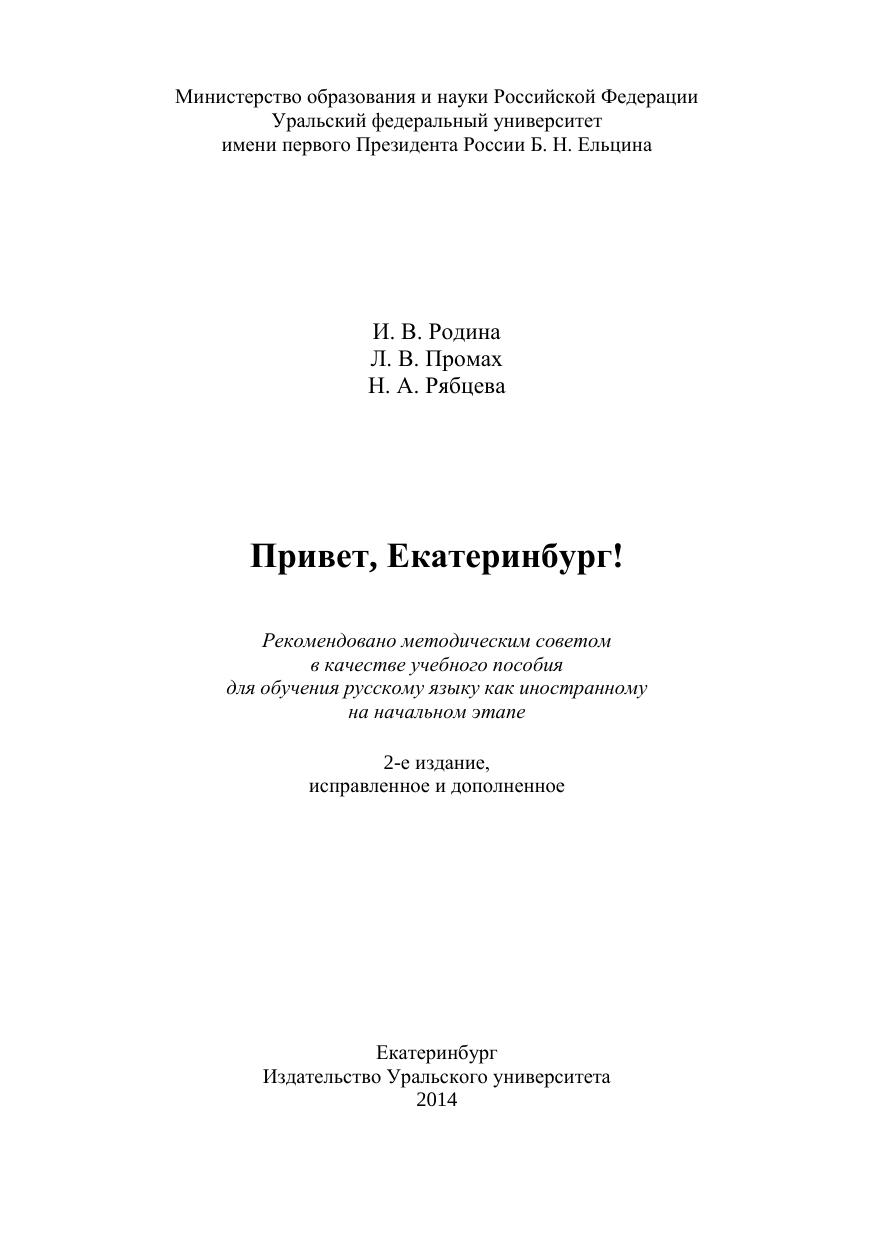 Министерство образования и науки Российской Федерации
Уральский федеральный университет
имени первого Президента России Б. Н. Ельцина

И. В. Родина
Л. В. Промах
Н. А. Рябцева

Привет, Екатеринбург!

Рекомендовано методическим советом
в качестве учебного пособия
для обучения русскому языку как иностранному
на начальном этапе

2-е издание,
исправленное и дополненное

Екатеринбург
Издательство Уральского университета
2014